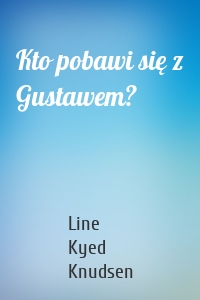 Kto pobawi się z Gustawem?

Line Kyed Knudsen